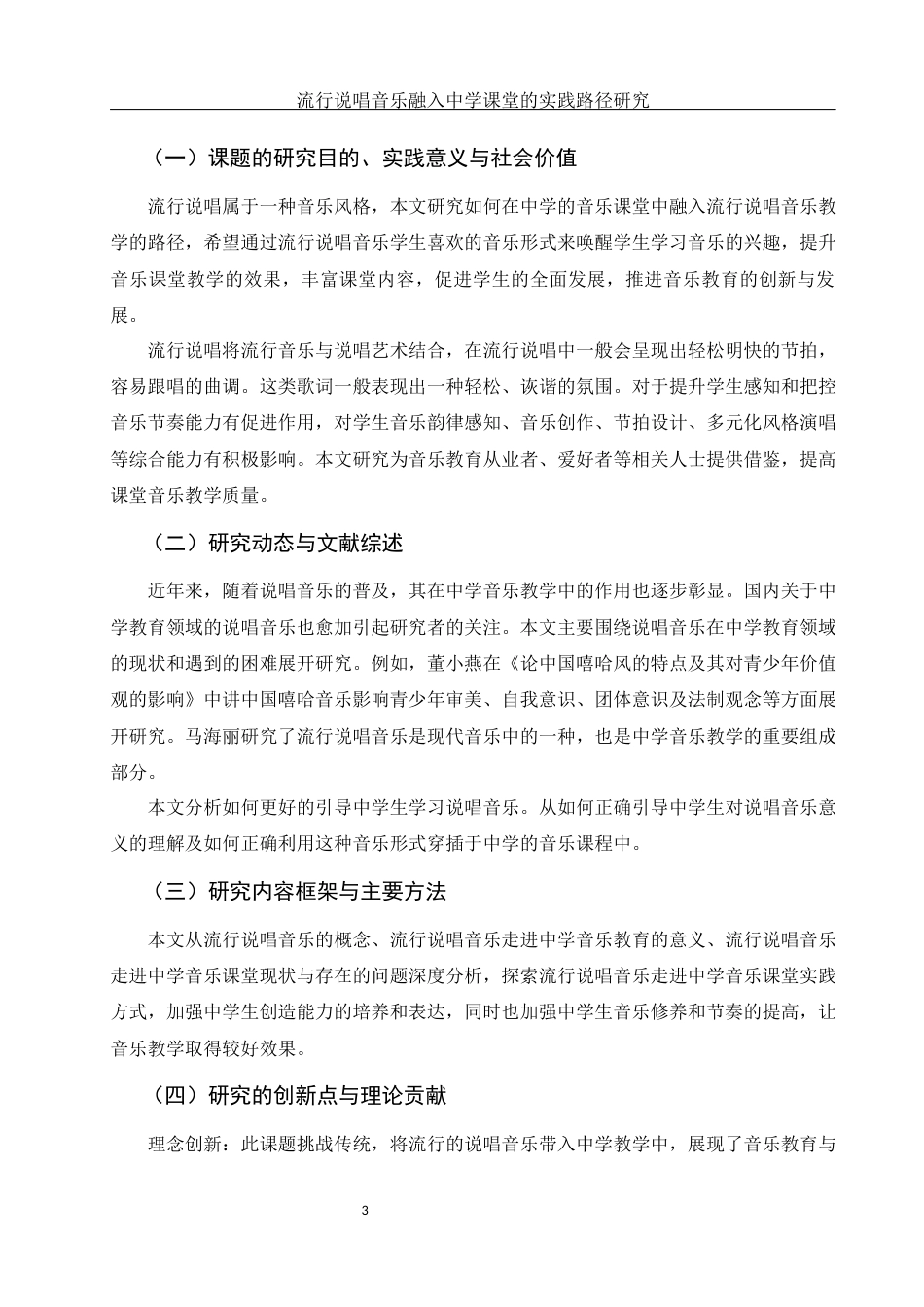 流行说唱音乐融入中学课堂的实践路径研究

（一）课题的研究目的、实践意义与社会价值

流行说唱属于一种音乐风格，本文研究如何在中学的音乐课堂中融入流行说唱音乐教学的路径，希望通过流行说唱音乐学生喜欢的音乐形式来唤醒学生学习音乐的兴趣，提升音乐课堂教学的效果，丰富课堂内容，促进学生的全面发展，推进音乐教育的创新与发展。

流行说唱将流行音乐与说唱艺术结合，在流行说唱中一般会呈现出轻松明快的节拍，容易跟唱的曲调。这类歌词一般表现出一种轻松、诙谐的氛围。对于提升学生感知和把控音乐节奏能力有促进作用，对学生音乐韵律感知、音乐创作、节拍设计、多元化风格演唱等综合能力有积极影响。本文研究为音乐教育从业者、爱好者等相关人士提供借鉴，提高课堂音乐教学质量。

（二）研究动态与文献综述

近年来，随着说唱音乐的普及，其在中学音乐教学中的作用也逐步彰显。国内关于中学教育领域的说唱音乐也愈加引起研究者的关注。本文主要围绕说唱音乐在中学教育领域的现状和遇到的困难展开研究。例如，董小燕在《论中国嘻哈风的特点及其对青少年价值观的影响》中讲中国嘻哈音乐影响青少年审美、自我意识、团体意识及法制观念等方面展开研究。马海丽研究了流行说唱音乐是现代音乐中的一种，也是中学音乐教学的重要组成部分。

本文分析如何更好的引导中学生学习说唱音乐。从如何正确引导中学生对说唱音乐意义的理解及如何正确利用这种音乐形式穿插于中学的音乐课程中。

（三）研究内容框架与主要方法

本文从流行说唱音乐的概念、流行说唱音乐走进中学音乐教育的意义、流行说唱音乐走进中学音乐课堂现状与存在的问题深度分析，探索流行说唱音乐走进中学音乐课堂实践方式，加强中学生创造能力的培养和表达，同时也加强中学生音乐修养和节奏的提高，让音乐教学取得较好效果。

（四）研究的创新点与理论贡献

理念创新：此课题挑战传统，将流行的说唱音乐带入中学教学中，展现了音乐教育与

3